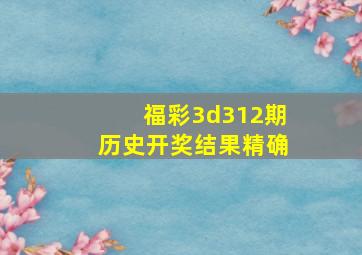 福彩3d312期
历史开奖结果精确